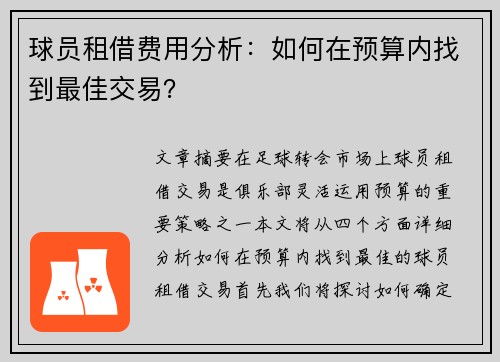 球员租借费用分析：如何在预算内找到最佳交易？

文章摘要在足球转会市场上球员租借交易是俱乐部灵活运用预算的重要策略之一本文将从四个方面详细分析如何在预算内找到最佳的球员租借交易首先我们将探讨如何确定